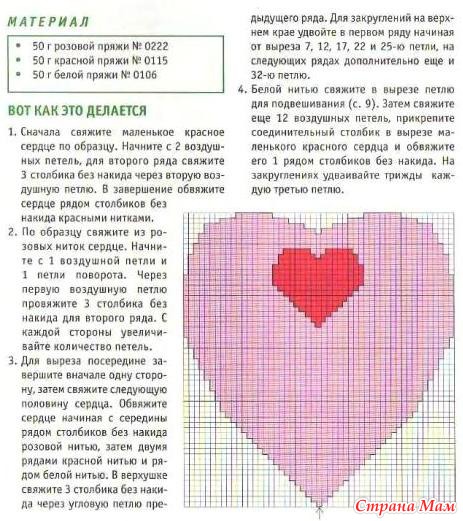 МАТЕРИАЛ

• 50 г розовой пряжи № 0222
• 50 г красной пряжи № 0115
• 50 г белой пряжи № 0106

ВОТ КАК ЭТО ДЕЛАЕТСЯ

1. Сначала свяжите маленькое красное сердце по образцу. Начните с 2 воздушных петель, для второго ряда свяжите 3 столбика без накида через вторую воздушную петлю. В завершение обвяжите сердце рядом столбиков без накида красными нитками.
2. По образцу свяжите из розовых ниток сердце. Начните с 1 воздушной петли и 1 петли поворота. Через первую воздушную петлю провяжите 3 столбика без накида для второго ряда. С каждой стороны увеличивайте количество петель.
3. Для выреза посередине завершите вначале одну сторону, затем свяжите следующую половину сердца. Обвяжите сердце начиная с середины рядом столбиков без накида розовой нитью, затем двумя рядами красной нитью и рядом белой нитью. В верхушке свяжите 3 столбика без накида через угловую петлю предыдущего ряда. Для закруглений на верхнем крае удвойте в первом ряду начиная от выреза 7, 12, 17, 22 и 25-ю петли, на следующих рядах дополнительно еще и 32-ю петлю.
4. Белой нитью свяжите в вырезе петлю для подвешивания (с. 9). Затем свяжите еще 12 воздушных петель, прикрепите соединительный столбик в вырезе маленького красного сердца и обвяжите его 1 рядом столбиков без накида. На закруглениях удваивайте трижды каждую третью петлю.

Страна Мам